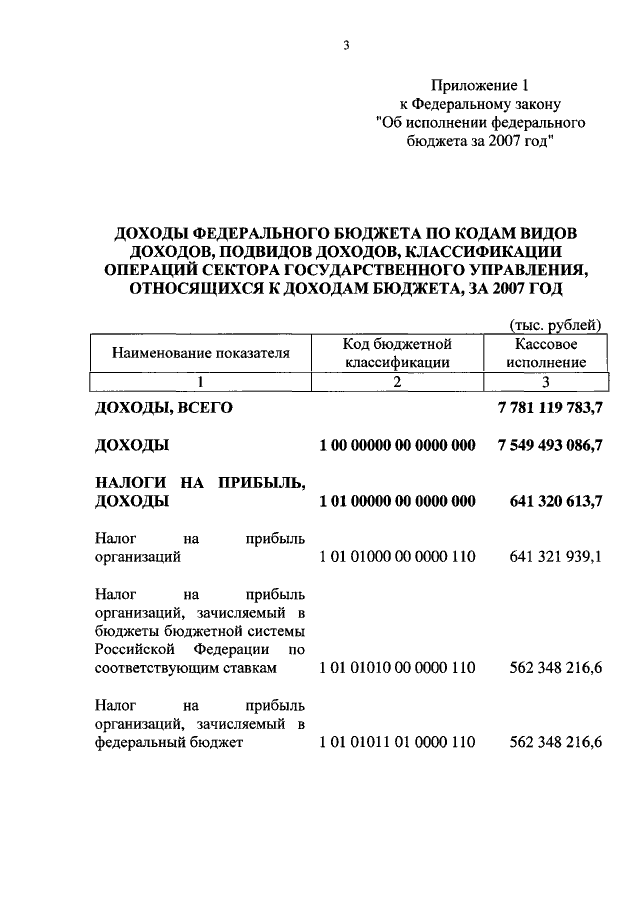 3

Приложение 1
к Федеральному закону
"Об исполнении федерального бюджета за 2007 год"

ДОХОДЫ ФЕДЕРАЛЬНОГО БЮДЖЕТА ПО КОДАМ ВИДОВ ДОХОДОВ, ПОДВИДОВ ДОХОДОВ, КЛАССИФИКАЦИИ ОПЕРАЦИЙ СЕКТОРА ГОСУДАРСТВЕННОГО УПРАВЛЕНИЯ, ОТНОСЯЩИХСЯ К ДОХОДАМ БЮДЖЕТА, ЗА 2007 ГОД

(тыс. рублей)

| Наименование показателя | Код бюджетной классификации | Кассовое исполнение |
|---|---|---|
| 1 | 2 | 3 |
| ДОХОДЫ, ВСЕГО | | 7 781 119 783,7 |
| ДОХОДЫ | 1 00 00000 00 0000 000 | 7 549 493 086,7 |
| НАЛОГИ НА ПРИБЫЛЬ, ДОХОДЫ | 1 01 00000 00 0000 000 | 641 320 613,7 |
| Налог на прибыль организаций | 1 01 01000 00 0000 110 | 641 321 939,1 |
| Налог на прибыль организаций, зачисляемый в бюджеты бюджетной системы Российской Федерации по соответствующим ставкам | 1 01 01010 00 0000 110 | 562 348 216,6 |
| Налог на прибыль организаций, зачисляемый в федеральный бюджет | 1 01 01011 01 0000 110 | 562 348 216,6 |